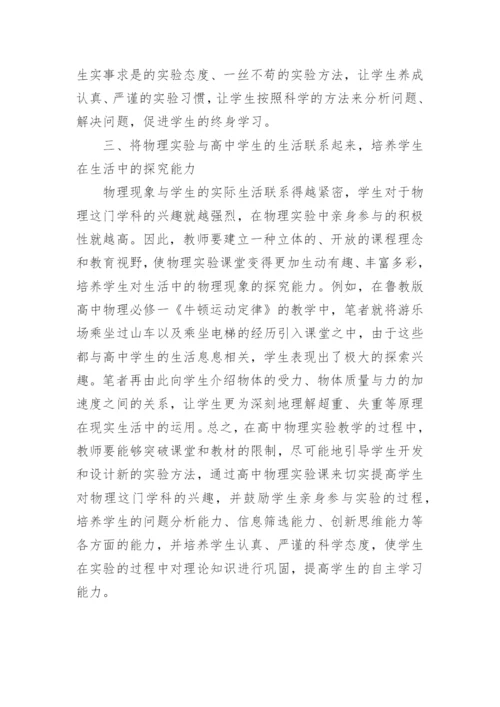 生实事求是的实验态度、一丝不苟的实验方法，让学生养成认真、严谨的实验习惯，让学生按照科学的方法来分析问题、解决问题，促进学生的终身学习。

三、将物理实验与高中学生的生活联系起来，培养学生在生活中的探究能力

物理现象与学生的实际生活联系得越紧密，学生对于物理这门学科的兴趣就越强烈，在物理实验中亲身参与的积极性就越高。因此，教师要建立一种立体的、开放的课程理念和教育视野，使物理实验课堂变得更加生动有趣、丰富多彩，培养学生对生活中的物理现象的探究能力。例如，在鲁教版高中物理必修一《牛顿运动定律》的教学中，笔者就将游乐场乘坐过山车以及乘坐电梯的经历引入课堂之中，由于这些都与高中学生的生活息息相关，学生表现出了极大的探索兴趣。笔者再由此向学生介绍物体的受力、物体质量与力的加速度之间的关系，让学生更为深刻地理解超重、失重等原理在现实生活中的运用。总之，在高中物理实验教学的过程中，教师要能够突破课堂和教材的限制，尽可能地引导学生开发和设计新的实验方法，通过高中物理实验课来切实提高学生对物理这门学科的兴趣，并鼓励学生亲身参与实验的过程，培养学生的问题分析能力、信息筛选能力、创新思维能力等各方面的能力，并培养学生认真、严谨的科学态度，使学生在实验的过程中对理论知识进行巩固，提高学生的自主学习能力。